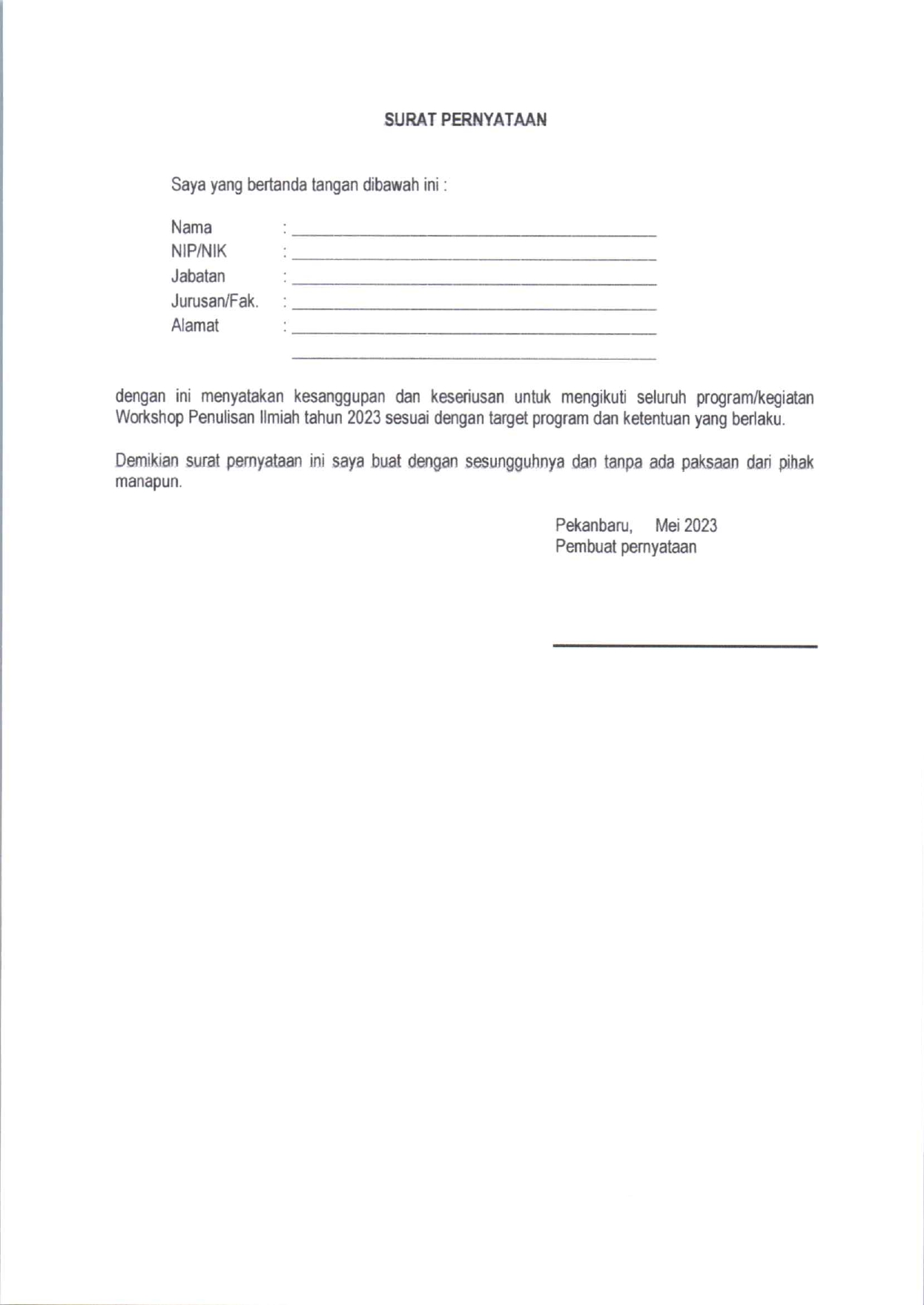 SURAT PERNYATAAN

Saya yang bertanda tangan dibawah ini :

Nama : ____________________
NIP/NIK : ____________________
Jabatan : ____________________
Jurusan/Fak. : ____________________
Alamat : ____________________
____________________

dengan ini menyatakan kesanggupan dan keseriusan untuk mengikuti seluruh program/kegiatan Workshop Penulisan Ilmiah tahun 2023 sesuai dengan target program dan ketentuan yang berlaku.

Demikian surat pernyataan ini saya buat dengan sesungguhnya dan tanpa ada paksaan dari pihak manapun.

Pekanbaru, Mei 2023
Pembuat pernyataan

____________________